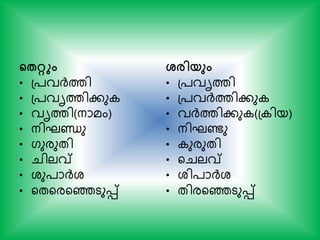 തെറ്റും
• പ്രവർത്തി
• പ്രവൃത്തിക്കുക
• വൃത്തി(നാമം)
• നിഘണ്ഡു
• ഗുരുതി
• ചിലവ്
• ശുപാർശ
• തെരെഞ്ഞെടുപ്പ്

ശരിയും
• പ്രവൃത്തി
• പ്രവർത്തിക്കുക
• വർത്തിക്കുക(ക്രിയ)
• നിഘണ്ടു
• കുരുതി
• ചെലവ്
• ശിപാർശ
• തിരഞ്ഞെടുപ്പ്